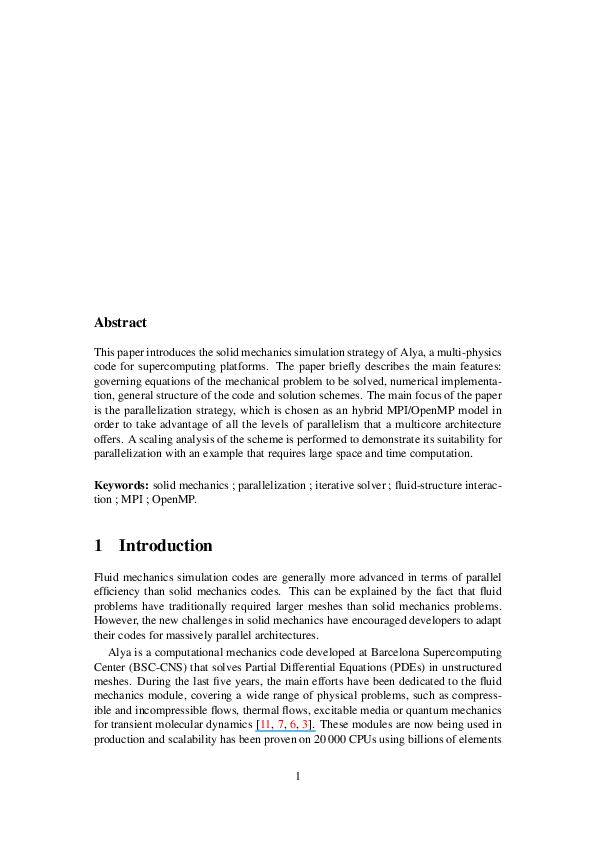 Abstract

This paper introduces the solid mechanics simulation strategy of Alya, a multi-physics code for supercomputing platforms. The paper briefly describes the main features: governing equations of the mechanical problem to be solved, numerical implementation, general structure of the code and solution schemes. The main focus of the paper is the parallelization strategy, which is chosen as an hybrid MPI/OpenMP model in order to take advantage of all the levels of parallelism that a multicore architecture offers. A scaling analysis of the scheme is performed to demonstrate its suitability for parallelization with an example that requires large space and time computation.

Keywords: solid mechanics ; parallelization ; iterative solver ; fluid-structure interaction ; MPI ; OpenMP.

1 Introduction

Fluid mechanics simulation codes are generally more advanced in terms of parallel efficiency than solid mechanics codes. This can be explained by the fact that fluid problems have traditionally required larger meshes than solid mechanics problems. However, the new challenges in solid mechanics have encouraged developers to adapt their codes for massively parallel architectures.

Alya is a computational mechanics code developed at Barcelona Supercomputing Center (BSC-CNS) that solves Partial Differential Equations (PDEs) in unstructured meshes. During the last five years, the main efforts have been dedicated to the fluid mechanics module, covering a wide range of physical problems, such as compressible and incompressible flows, thermal flows, excitable media or quantum mechanics for transient molecular dynamics [11, 7, 6, 3]. These modules are now being used in production and scalability has been proven on 20 000 CPUs using billions of elements

1